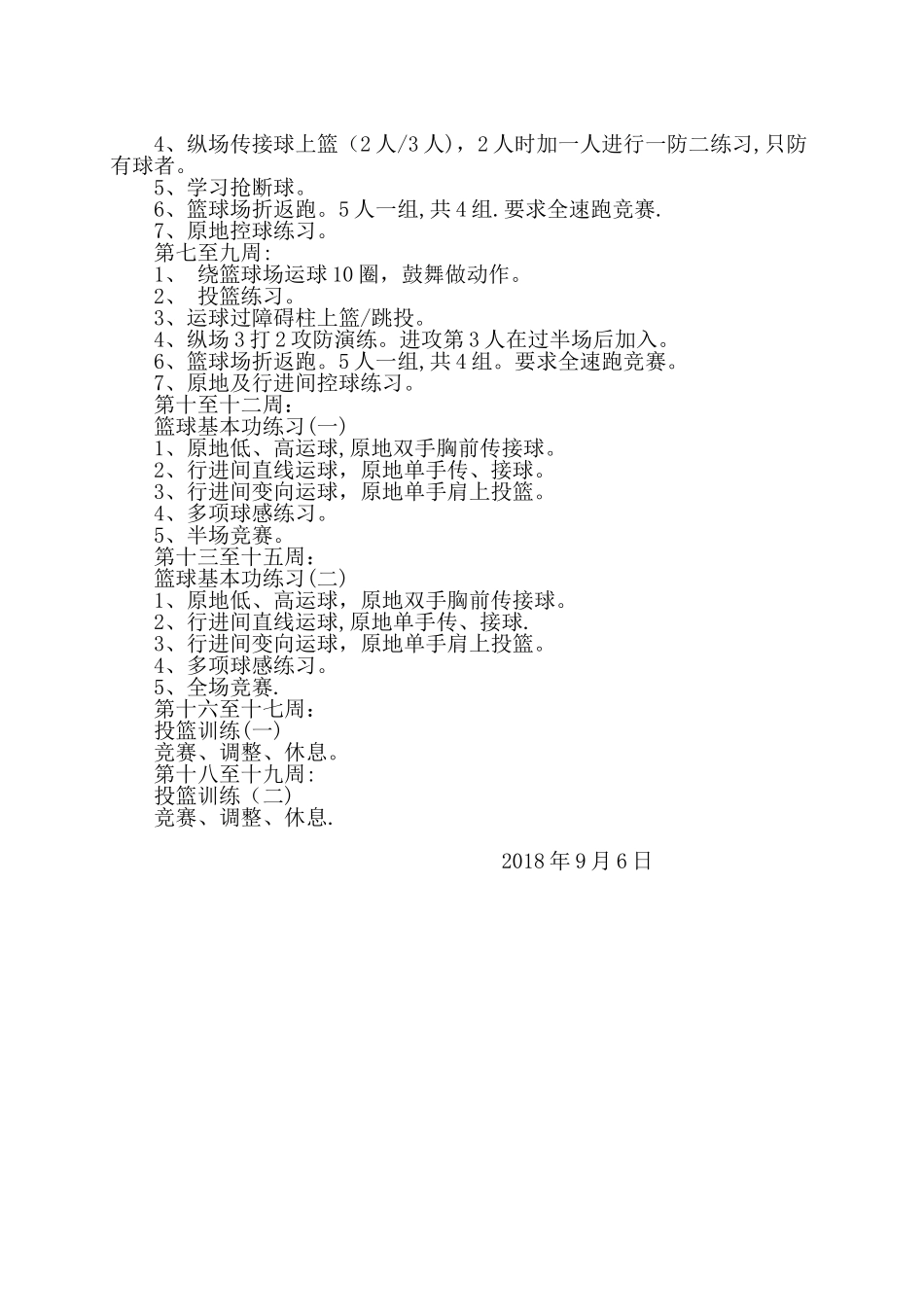 4、纵场传接球上篮（2人/3人），2人时加一人进行一防二练习,只防有球者。
5、学习抢断球。
6、篮球场折返跑。5人一组,共4组.要求全速跑竞赛.
7、原地控球练习。
第七至九周:
1、 绕篮球场运球10圈，鼓舞做动作。
2、 投篮练习。
3、运球过障碍柱上篮/跳投。
4、纵场3打2攻防演练。进攻第3人在过半场后加入。
6、篮球场折返跑。5人一组,共4组。要求全速跑竞赛。
7、原地及行进间控球练习。
第十至十二周：
篮球基本功练习(一)
1、原地低、高运球,原地双手胸前传接球。
2、行进间直线运球，原地单手传、接球。
3、行进间变向运球，原地单手肩上投篮。
4、多项球感练习。
5、半场竞赛。
第十三至十五周：
篮球基本功练习(二)
1、原地低、高运球，原地双手胸前传接球。
2、行进间直线运球,原地单手传、接球.
3、行进间变向运球，原地单手肩上投篮。
4、多项球感练习。
5、全场竞赛.
第十六至十七周：
投篮训练(一)
竞赛、调整、休息。
第十八至十九周:
投篮训练（二)
竞赛、调整、休息.

2018年9月6日